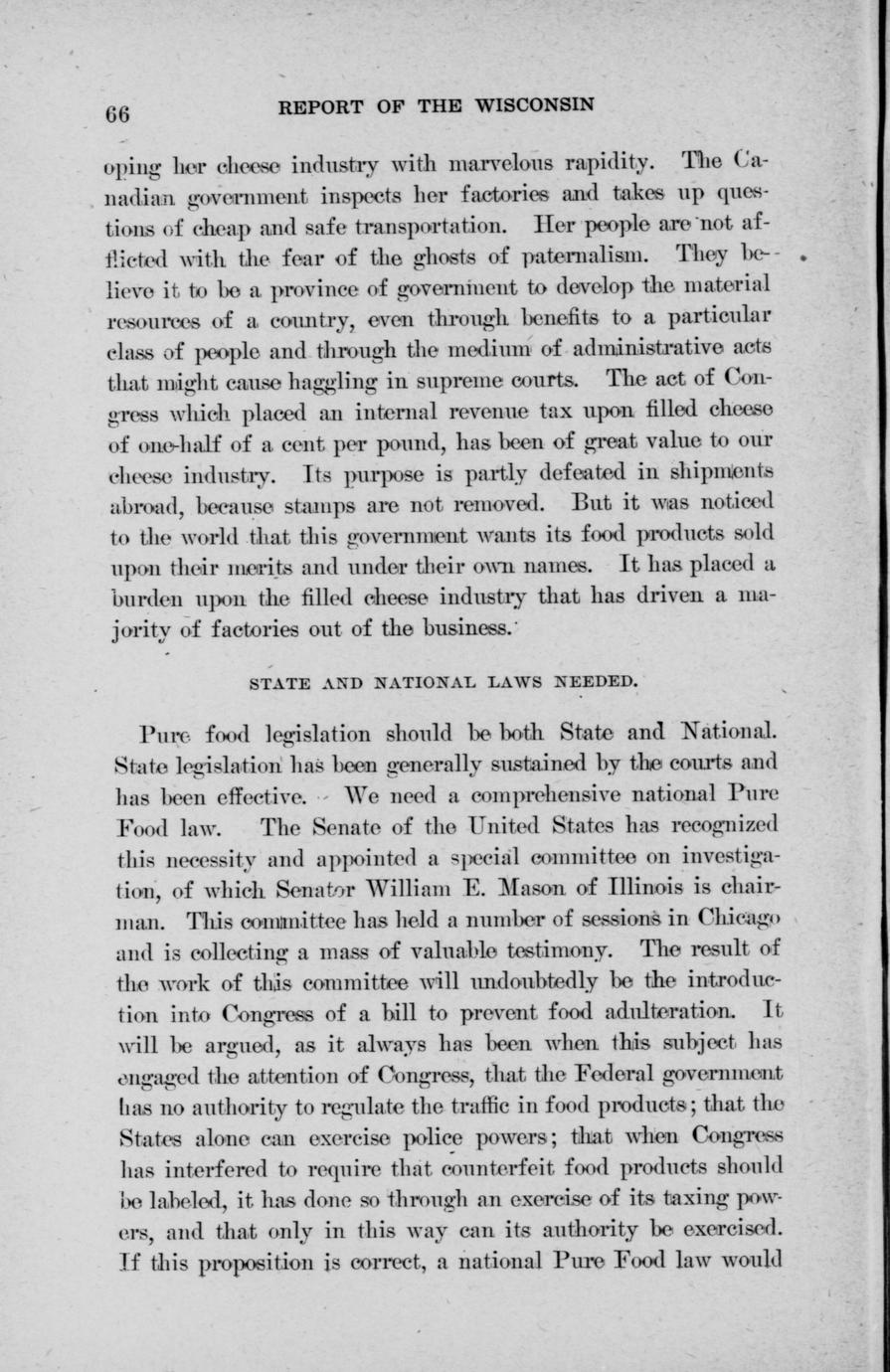 66 REPORT OF THE WISCONSIN

oping her cheese industry with marvelous rapidity. The Canadian government inspects her factories and takes up questions of cheap and safe transportation. Her people are not afflicted with the fear of the ghosts of paternalism. They believe it to be a province of government to develop the material resources of a country, even through benefits to a particular class of people and through the medium of administrative acts that might cause haggling in supreme courts. The act of Congress which placed an internal revenue tax upon filled cheese of one-half of a cent per pound, has been of great value to our cheese industry. Its purpose is partly defeated in shipments abroad, because stamps are not removed. But it was noticed to the world that this government wants its food products sold upon their merits and under their own names. It has placed a burden upon the filled cheese industry that has driven a majority of factories out of the business.

STATE AND NATIONAL LAWS NEEDED.

Pure food legislation should be both State and National. State legislation has been generally sustained by the courts and has been effective. We need a comprehensive national Pure Food law. The Senate of the United States has recognized this necessity and appointed a special committee on investigation, of which Senator William E. Mason of Illinois is chairman. This committee has held a number of sessions in Chicago and is collecting a mass of valuable testimony. The result of the work of this committee will undoubtedly be the introduction into Congress of a bill to prevent food adulteration. It will be argued, as it always has been when this subject has engaged the attention of Congress, that the Federal government has no authority to regulate the traffic in food products; that the States alone can exercise police powers; that when Congress has interfered to require that counterfeit food products should be labeled, it has done so through an exercise of its taxing powers, and that only in this way can its authority be exercised. If this proposition is correct, a national Pure Food law would